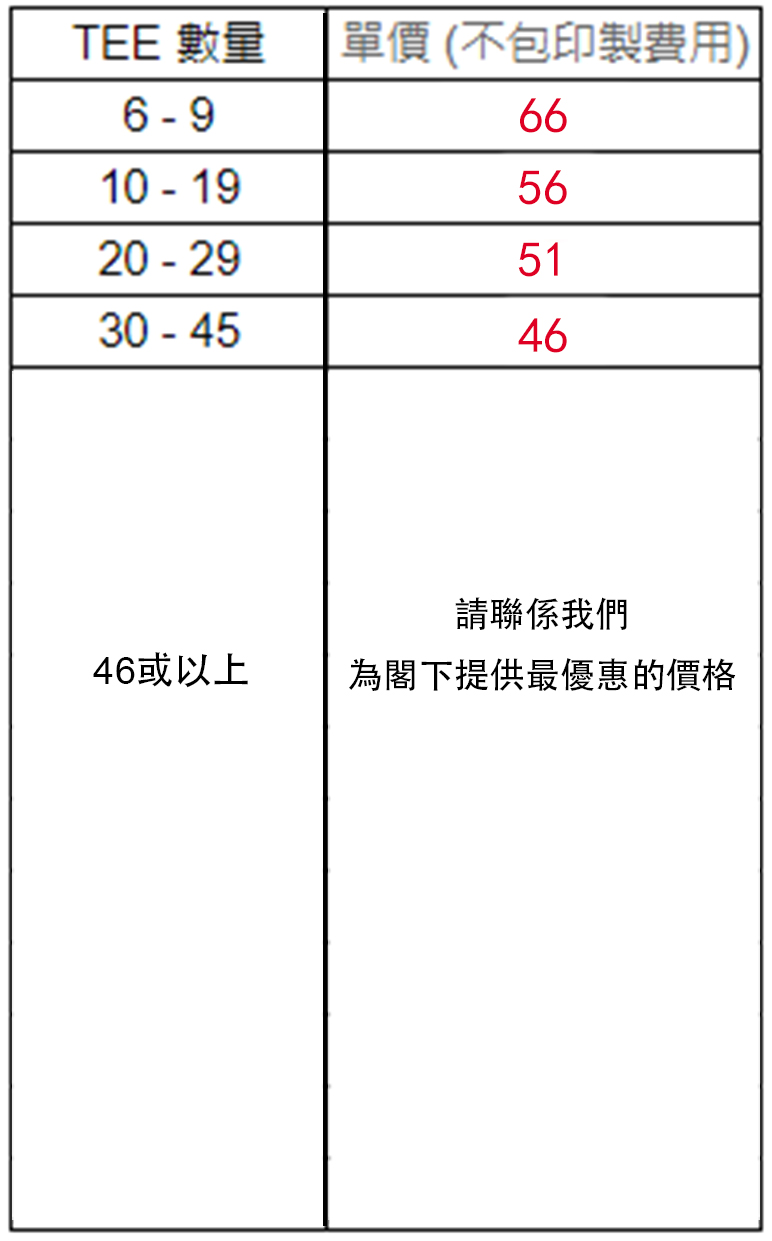 | TEE 數量 | 單價 (不包印製費用) |
|---|---|
| 6 - 9 | 66 |
| 10 - 19 | 56 |
| 20 - 29 | 51 |
| 30 - 45 | 46 |
| 46或以上 | 請聯係我們 為閣下提供最優惠的價格 |